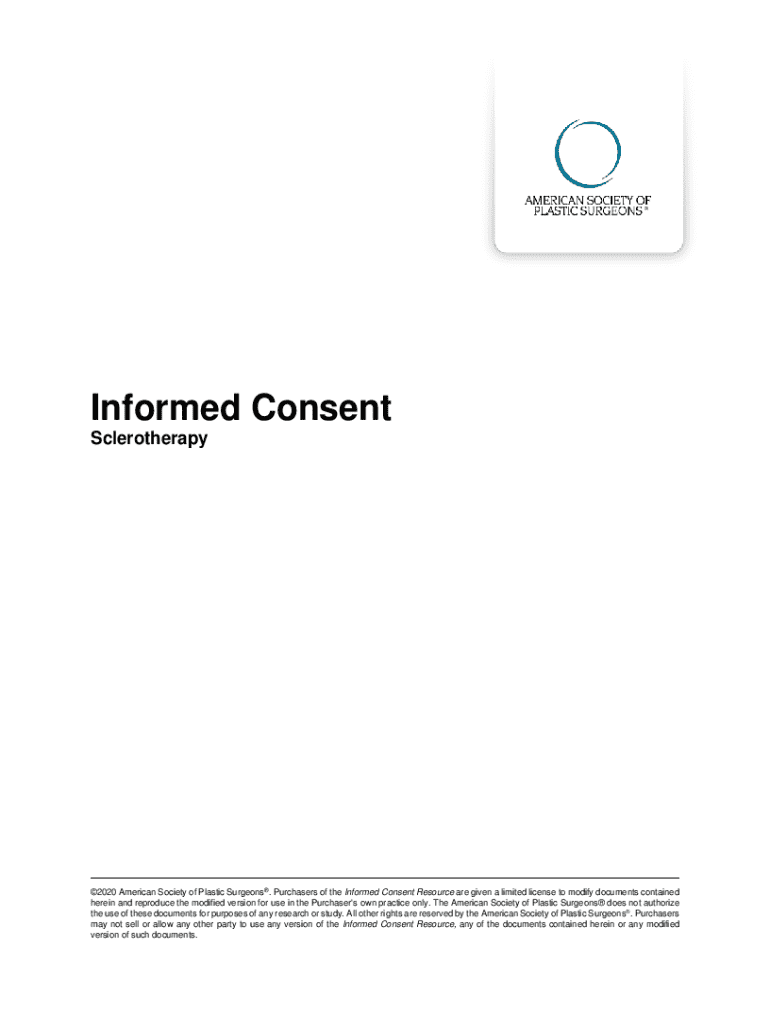 AMERICAN SOCIETY OF
PLASTIC SURGEONS®

Informed Consent

Sclerotherapy

©2020 American Society of Plastic Surgeons®. Purchasers of the Informed Consent Resource are given a limited license to modify documents contained herein and reproduce the modified version for use in the Purchaser's own practice only. The American Society of Plastic Surgeons® does not authorize the use of these documents for purposes of any research or study. All other rights are reserved by the American Society of Plastic Surgeons®. Purchasers may not sell or allow any other party to use any version of the Informed Consent Resource, any of the documents contained herein or any modified version of such documents.